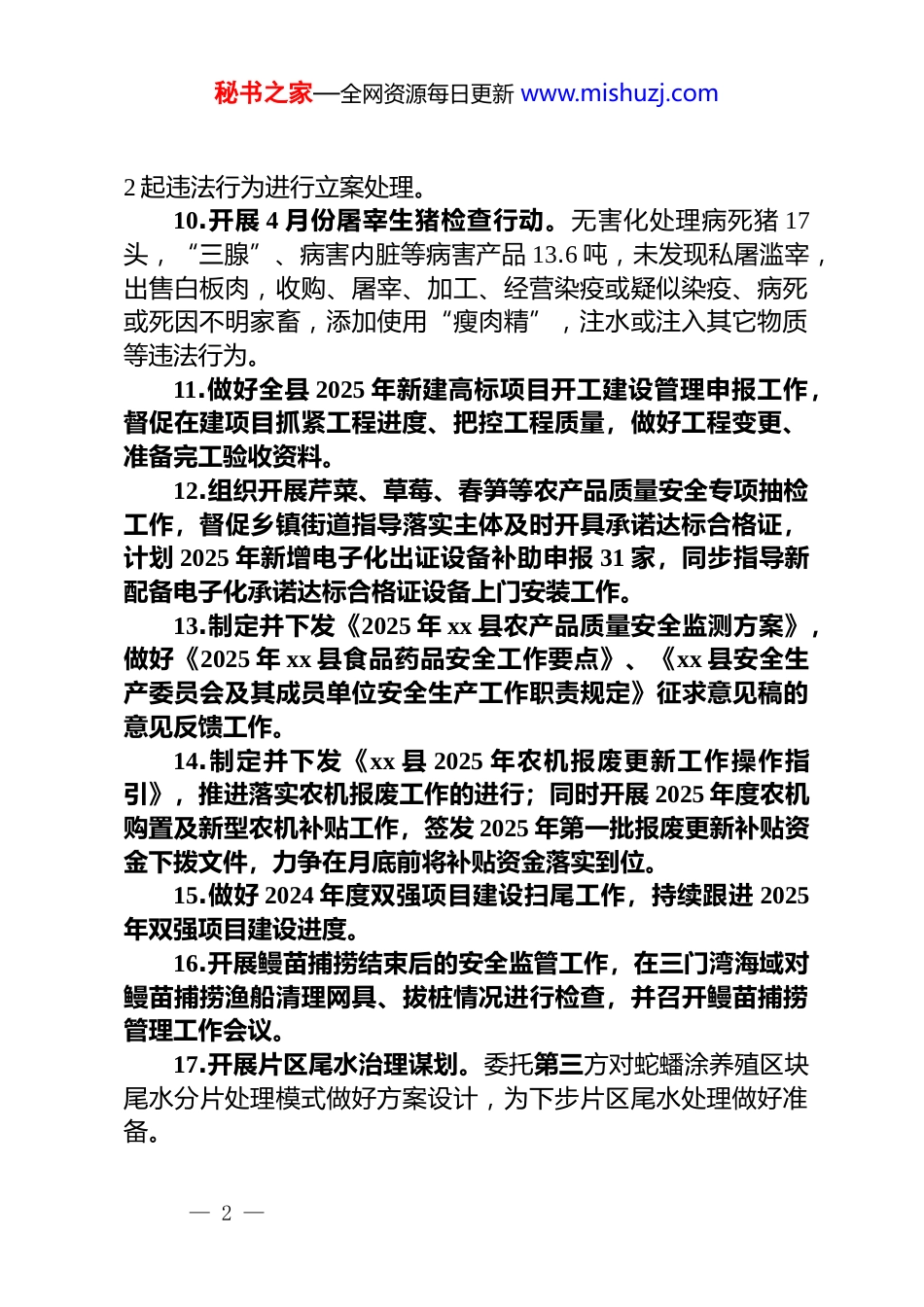 秘书之家—全网资源每日更新 www.mishuzj.com

2 起违法行为进行立案处理。

10.开展 4 月份屠宰生猪检查行动。无害化处理病死猪 17 头，“三腺”、病害内脏等病害产品 13.6 吨，未发现私屠滥宰，出售白板肉，收购、屠宰、加工、经营染疫或疑似染疫、病死或死因不明家畜，添加使用“瘦肉精”，注水或注入其它物质等违法行为。

11.做好全县 2025 年新建高标项目开工建设管理申报工作，督促在建项目抓紧工程进度、把控工程质量，做好工程变更、准备完工验收资料。

12.组织开展芹菜、草莓、春笋等农产品质量安全专项抽检工作，督促乡镇街道指导落实主体及时开具承诺达标合格证，计划 2025 年新增电子化出证设备补助申报 31 家，同步指导新配备电子化承诺达标合格证设备上门安装工作。

13.制定并下发《2025 年 xx 县农产品质量安全监测方案》，做好《2025 年 xx 县食品药品安全工作要点》、《xx 县安全生产委员会及其成员单位安全生产工作职责规定》征求意见稿的意见反馈工作。

14.制定并下发《xx 县 2025 年农机报废更新工作操作指引》，推进落实农机报废工作的进行；同时开展 2025 年度农机购置及新型农机补贴工作，签发 2025 年第一批报废更新补贴资金下拨文件，力争在月底前将补贴资金落实到位。

15.做好 2024 年度双强项目建设扫尾工作，持续跟进 2025 年双强项目建设进度。

16.开展鳗苗捕捞结束后的安全监管工作，在三门湾海域对鳗苗捕捞渔船清理网具、拔桩情况进行检查，并召开鳗苗捕捞管理工作会议。

17.开展片区尾水治理谋划。委托第三方对蛇蟠涂养殖区块尾水分片处理模式做好方案设计，为下步片区尾水处理做好准备。

— 2 —